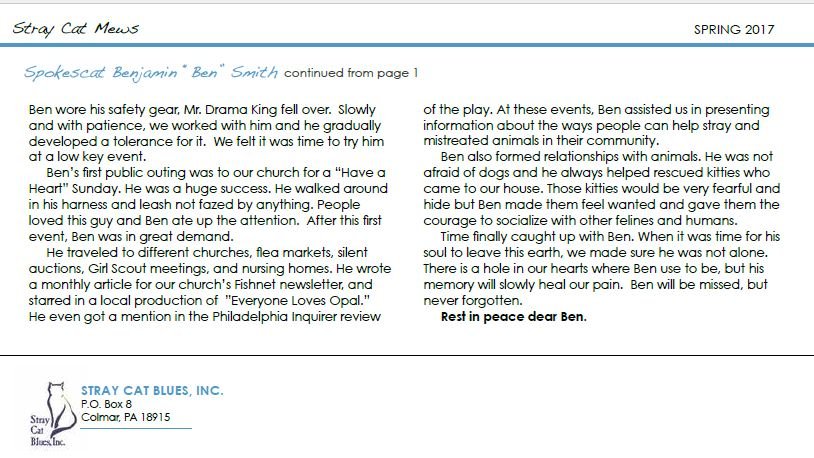 Stray Cat Mews

SPRING 2017

Spokescat Benjamin "Ben" Smith continued from page 1

Ben wore his safety gear, Mr. Drama King fell over. Slowly and with patience, we worked with him and he gradually developed a tolerance for it. We felt it was time to try him at a low key event.

Ben's first public outing was to our church for a "Have a Heart" Sunday. He was a huge success. He walked around in his harness and leash not fazed by anything. People loved this guy and Ben ate up the attention. After this first event, Ben was in great demand.

He traveled to different churches, flea markets, silent auctions, Girl Scout meetings, and nursing homes. He wrote a monthly article for our church's Fishnet newsletter, and starred in a local production of "Everyone Loves Opal." He even got a mention in the Philadelphia Inquirer review of the play. At these events, Ben assisted us in presenting information about the ways people can help stray and mistreated animals in their community.

Ben also formed relationships with animals. He was not afraid of dogs and he always helped rescued kitties who came to our house. Those kitties would be very fearful and hide but Ben made them feel wanted and gave them the courage to socialize with other felines and humans.

Time finally caught up with Ben. When it was time for his soul to leave this earth, we made sure he was not alone. There is a hole in our hearts where Ben use to be, but his memory will slowly heal our pain. Ben will be missed, but never forgotten.

Rest in peace dear Ben.

Stray Cat Blues, Inc.

STRAY CAT BLUES, INC.
P.O. Box 8
Colmar, PA 18915